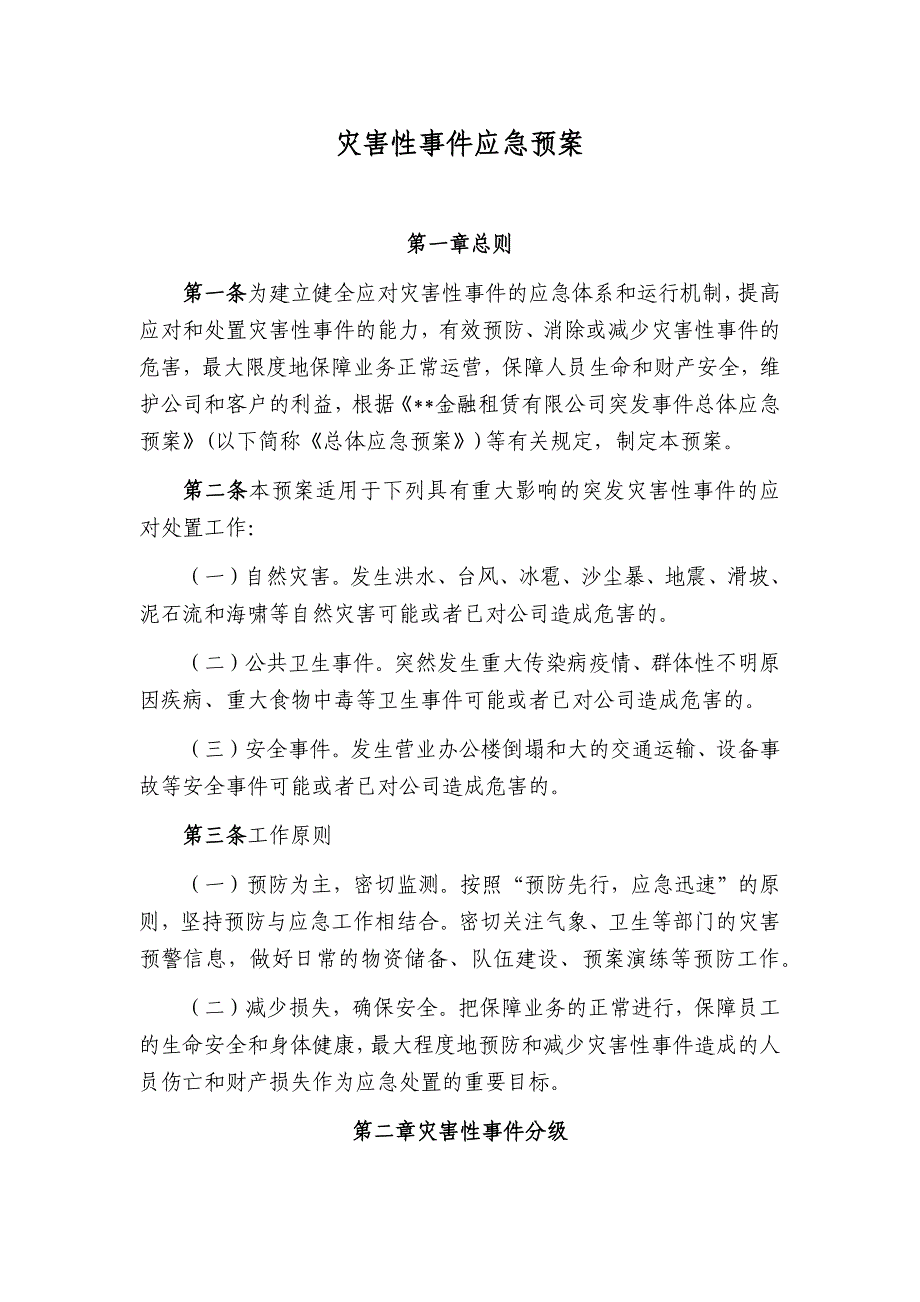 灾害性事件应急预案

第一章总则

第一条为建立健全应对灾害性事件的应急体系和运行机制，提高应对和处置灾害性事件的能力，有效预防、消除或减少灾害性事件的危害，最大限度地保障业务正常运营，保障人员生命和财产安全，维护公司和客户的利益，根据《**金融租赁有限公司突发事件总体应急预案》（以下简称《总体应急预案》）等有关规定，制定本预案。

第二条本预案适用于下列具有重大影响的突发灾害性事件的应对处置工作：

（一）自然灾害。发生洪水、台风、冰雹、沙尘暴、地震、滑坡、泥石流和海啸等自然灾害可能或者已对公司造成危害的。

（二）公共卫生事件。突然发生重大传染病疫情、群体性不明原因疾病、重大食物中毒等卫生事件可能或者已对公司造成危害的。

（三）安全事件。发生营业办公楼倒塌和大的交通运输、设备事故等安全事件可能或者已对公司造成危害的。

第三条工作原则

（一）预防为主，密切监测。按照“预防先行，应急迅速”的原则，坚持预防与应急工作相结合。密切关注气象、卫生等部门的灾害预警信息，做好日常的物资储备、队伍建设、预案演练等预防工作。

（二）减少损失，确保安全。把保障业务的正常进行，保障员工的生命安全和身体健康，最大程度地预防和减少灾害性事件造成的人员伤亡和财产损失作为应急处置的重要目标。

第二章灾害性事件分级